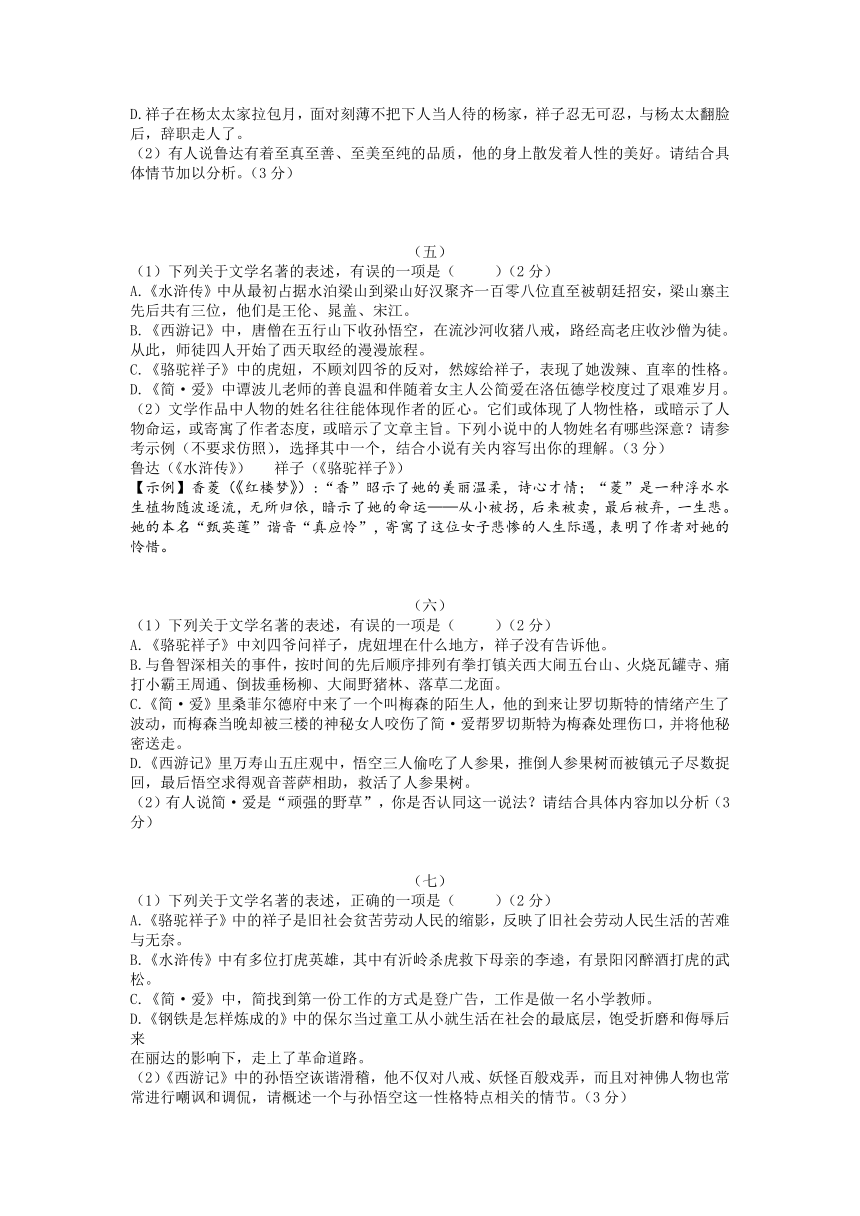 D.祥子在杨太太家拉包月，面对刻薄不把下人当人待的杨家，祥子忍无可忍，与杨太太翻脸后，辞职走人了。
（2）有人说鲁达有着至真至善、至美至纯的品质，他的身上散发着人性的美好。请结合具体情节加以分析。（3分）

（五）
（1）下列关于文学名著的表述，有误的一项是（　　）（2分）
A.《水浒传》中从最初占据水泊梁山到梁山好汉聚齐一百零八位直至被朝廷招安，梁山寨主先后共有三位，他们是王伦、晁盖、宋江。
B.《西游记》中，唐僧在五行山下收孙悟空，在流沙河收猪八戒，路经高老庄收沙僧为徒。从此，师徒四人开始了西天取经的漫漫旅程。
C.《骆驼祥子》中的虎妞，不顾刘四爷的反对，然嫁给祥子，表现了她泼辣、直率的性格。
D.《简·爱》中谭波儿老师的善良温和伴随着女主人公简爱在洛伍德学校度过了艰难岁月。
（2）文学作品中人物的姓名往往能体现作者的匠心。它们或体现了人物性格，或暗示了人物命运，或寄寓了作者态度，或暗示了文章主旨。下列小说中的人物姓名有哪些深意？请参考示例（不要求仿照），选择其中一个，结合小说有关内容写出你的理解。（3分）
鲁达（《水浒传》）　　祥子（《骆驼祥子》）
【示例】香菱（《红楼梦》）：“香”昭示了她的美丽温柔，诗心才情；“菱”是一种浮水水生植物随波逐流，无所归依，暗示了她的命运——从小被拐，后来被卖，最后被弃，一生悲。她的本名“甄英莲”谐音“真应怜”，寄寓了这位女子悲惨的人生际遇，表明了作者对她的怜惜。

（六）
（1）下列关于文学名著的表述，有误的一项是（　　）（2分）
A.《骆驼祥子》中刘四爷问祥子，虎妞埋在什么地方，祥子没有告诉他。
B.与鲁智深相关的事件，按时间的先后顺序排列有拳打镇关西大闹五台山、火烧瓦罐寺、痛打小霸王周通、倒拔垂杨柳、大闹野猪林、落草二龙面。
C.《简·爱》里桑菲尔德府中来了一个叫梅森的陌生人，他的到来让罗切斯特的情绪产生了波动，而梅森当晚却被三楼的神秘女人咬伤了简·爱帮罗切斯特为梅森处理伤口，并将他秘密送走。
D.《西游记》里万寿山五庄观中，悟空三人偷吃了人参果，推倒人参果树而被镇元子尽数捉回，最后悟空求得观音菩萨相助，救活了人参果树。
（2）有人说简·爱是“顽强的野草”，你是否认同这一说法？请结合具体内容加以分析（3分）

（七）
（1）下列关于文学名著的表述，正确的一项是（　　）（2分）
A.《骆驼祥子》中的祥子是旧社会贫苦劳动人民的缩影，反映了旧社会劳动人民生活的苦难与无奈。
B.《水浒传》中有多位打虎英雄，其中有沂岭杀虎救下母亲的李逵，有景阳冈醉酒打虎的武松。
C.《简·爱》中，简找到第一份工作的方式是登广告，工作是做一名小学教师。
D.《钢铁是怎样炼成的》中的保尔当过童工从小就生活在社会的最底层，饱受折磨和侮辱后来
在丽达的影响下，走上了革命道路。
（2）《西游记》中的孙悟空诙谐滑稽，他不仅对八戒、妖怪百般戏弄，而且对神佛人物也常常进行嘲讽和调侃，请概述一个与孙悟空这一性格特点相关的情节。（3分）